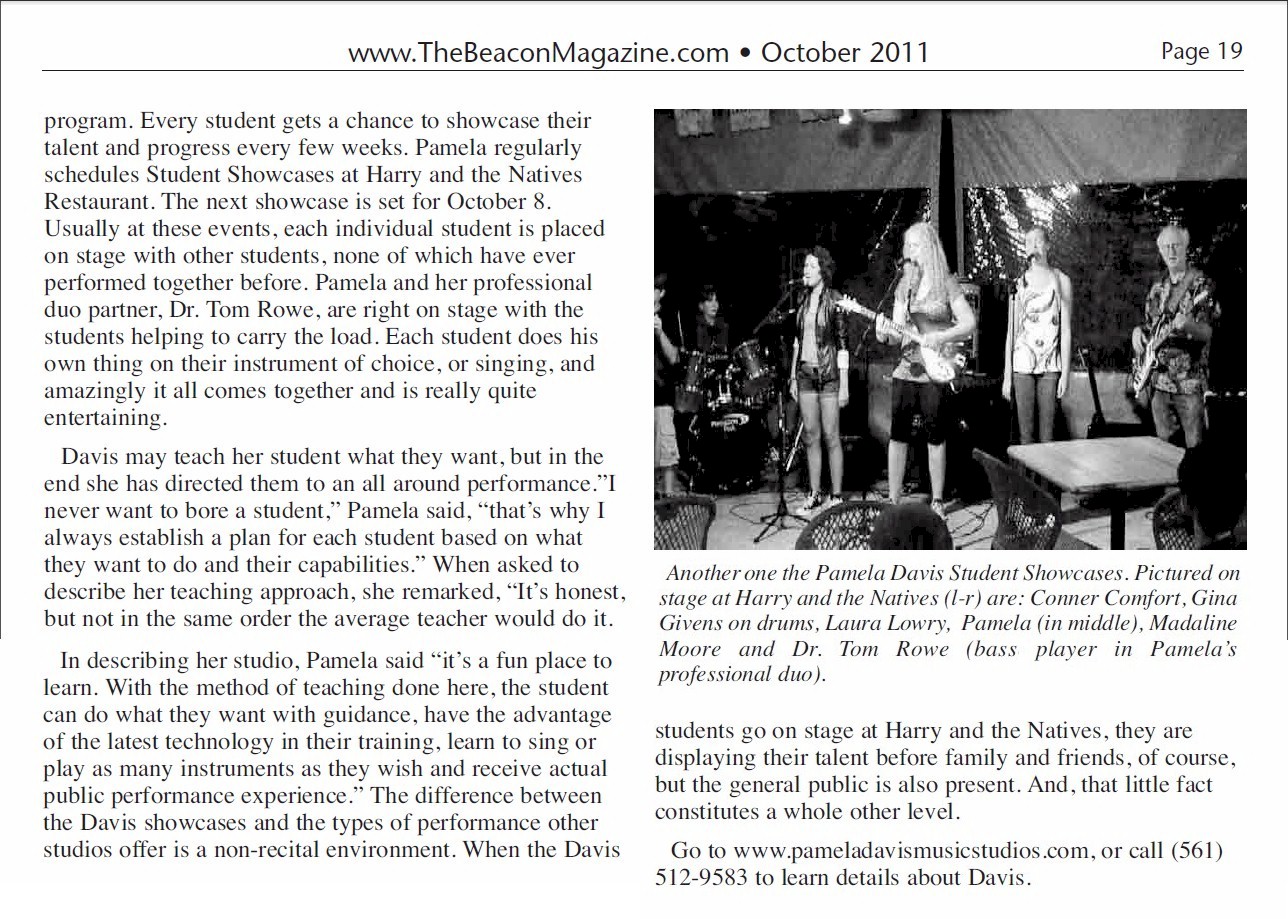 www.TheBeaconMagazine.com • October 2011

Page 19

program. Every student gets a chance to showcase their talent and progress every few weeks. Pamela regularly schedules Student Showcases at Harry and the Natives Restaurant. The next showcase is set for October 8. Usually at these events, each individual student is placed on stage with other students, none of which have ever performed together before. Pamela and her professional duo partner, Dr. Tom Rowe, are right on stage with the students helping to carry the load. Each student does his own thing on their instrument of choice, or singing, and amazingly it all comes together and is really quite entertaining.

Davis may teach her student what they want, but in the end she has directed them to an all around performance."I never want to bore a student," Pamela said, "that's why I always establish a plan for each student based on what they want to do and their capabilities." When asked to describe her teaching approach, she remarked, "It's honest, but not in the same order the average teacher would do it.

In describing her studio, Pamela said "it's a fun place to learn. With the method of teaching done here, the student can do what they want with guidance, have the advantage of the latest technology in their training, learn to sing or play as many instruments as they wish and receive actual public performance experience." The difference between the Davis showcases and the types of performance other studios offer is a non-recital environment. When the Davis

Another one the Pamela Davis Student Showcases. Pictured on stage at Harry and the Natives (l-r) are: Conner Comfort, Gina Givens on drums, Laura Lowry, Pamela (in middle), Madaline Moore and Dr. Tom Rowe (bass player in Pamela's professional duo).

students go on stage at Harry and the Natives, they are displaying their talent before family and friends, of course, but the general public is also present. And, that little fact constitutes a whole other level.

Go to www.pameladavismusicstudios.com, or call (561) 512-9583 to learn details about Davis.